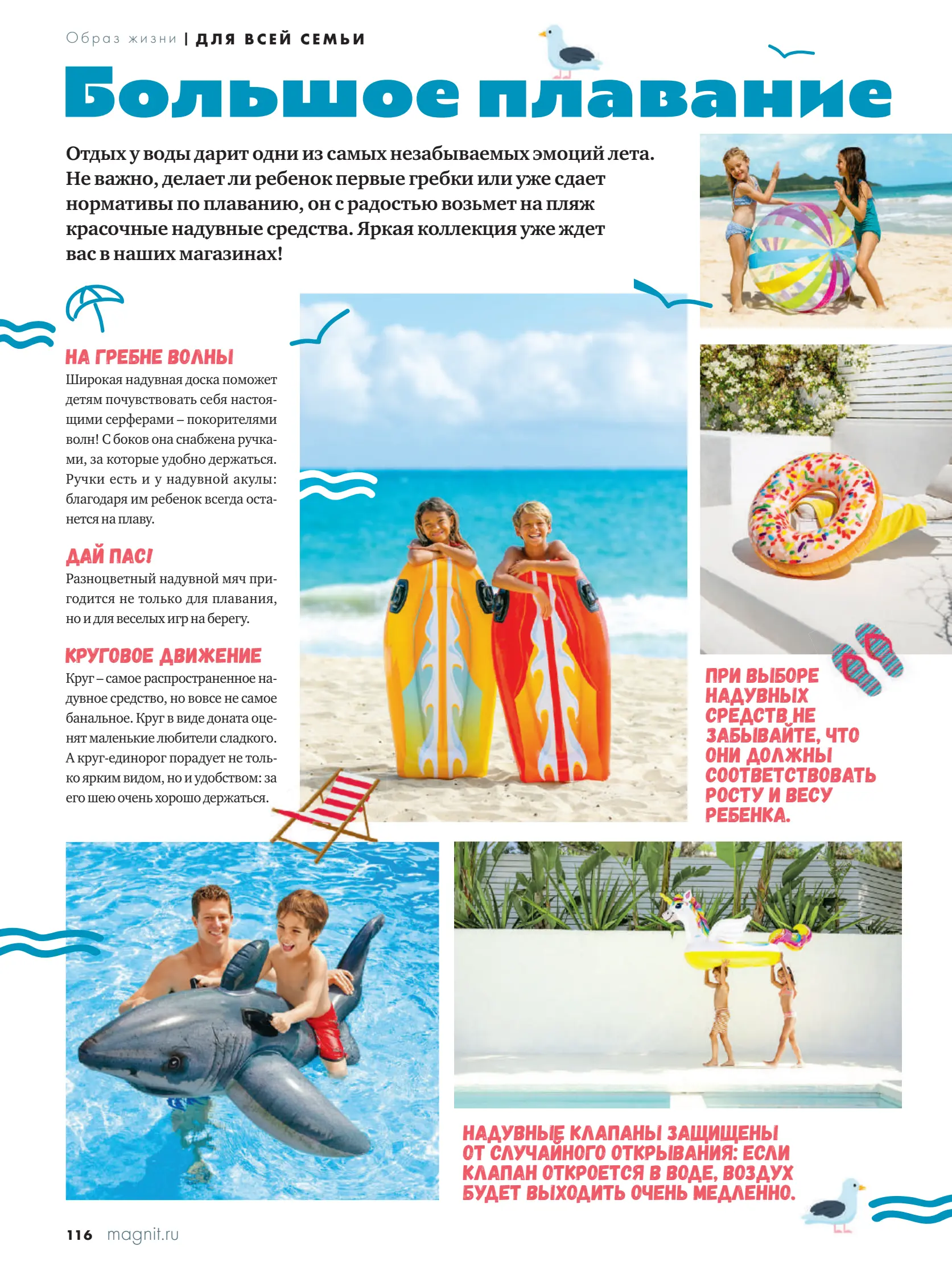 Образ жизни | ДЛЯ ВСЕЙ СЕМЬИ

Большое плавание

Отдых у воды дарит одни из самых незабываемых эмоций лета. Не важно, делает ли ребенок первые гребки или уже сдает нормативы по плаванию, он с радостью возьмет на пляж красочные надувные средства. Яркая коллекция уже ждет вас в наших магазинах!

НА ГРЕБНЕ ВОЛНЫ
Широкая надувная доска поможет детям почувствовать себя настоящими серферами – покорителями волн! С боков она снабжена ручками, за которые удобно держаться. Ручки есть и у надувной акулы: благодаря им ребенок всегда останется на плаву.

ДАЙ ПАС!
Разноцветный надувной мяч пригодится не только для плавания, но и для веселых игр на берегу.

КРУГОВОЕ ДВИЖЕНИЕ
Круг – самое распространенное надувное средство, но вовсе не самое банальное. Круг в виде доната оценят маленькие любители сладкого. А круг-единорог порадует не только ярким видом, но и удобством: за его шею очень хорошо держаться.

ПРИ ВЫБОРЕ НАДУВНЫХ СРЕДСТВ НЕ ЗАБЫВАЙТЕ, ЧТО ОНИ ДОЛЖНЫ СООТВЕТСТВОВАТЬ РОСТУ И ВЕСУ РЕБЕНКА.

НАДУВНЫЕ КЛАПАНЫ ЗАЩИЩЕНЫ ОТ СЛУЧАЙНОГО ОТКРЫВАНИЯ: ЕСЛИ КЛАПАН ОТКРОЕТСЯ В ВОДЕ, ВОЗДУХ БУДЕТ ВЫХОДИТЬ ОЧЕНЬ МЕДЛЕННО.

116 magnit.ru